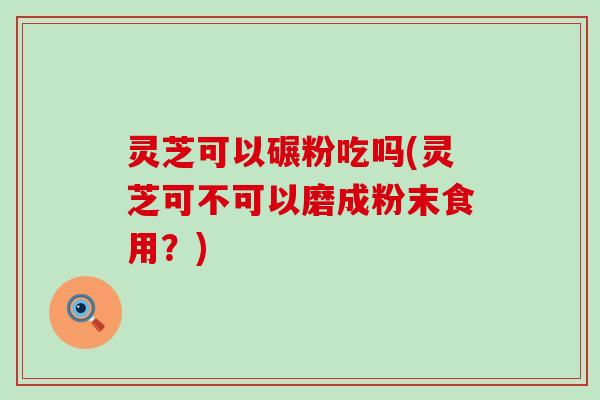 灵芝可以碾粉吃吗(灵芝可不可以磨成粉末食用？)